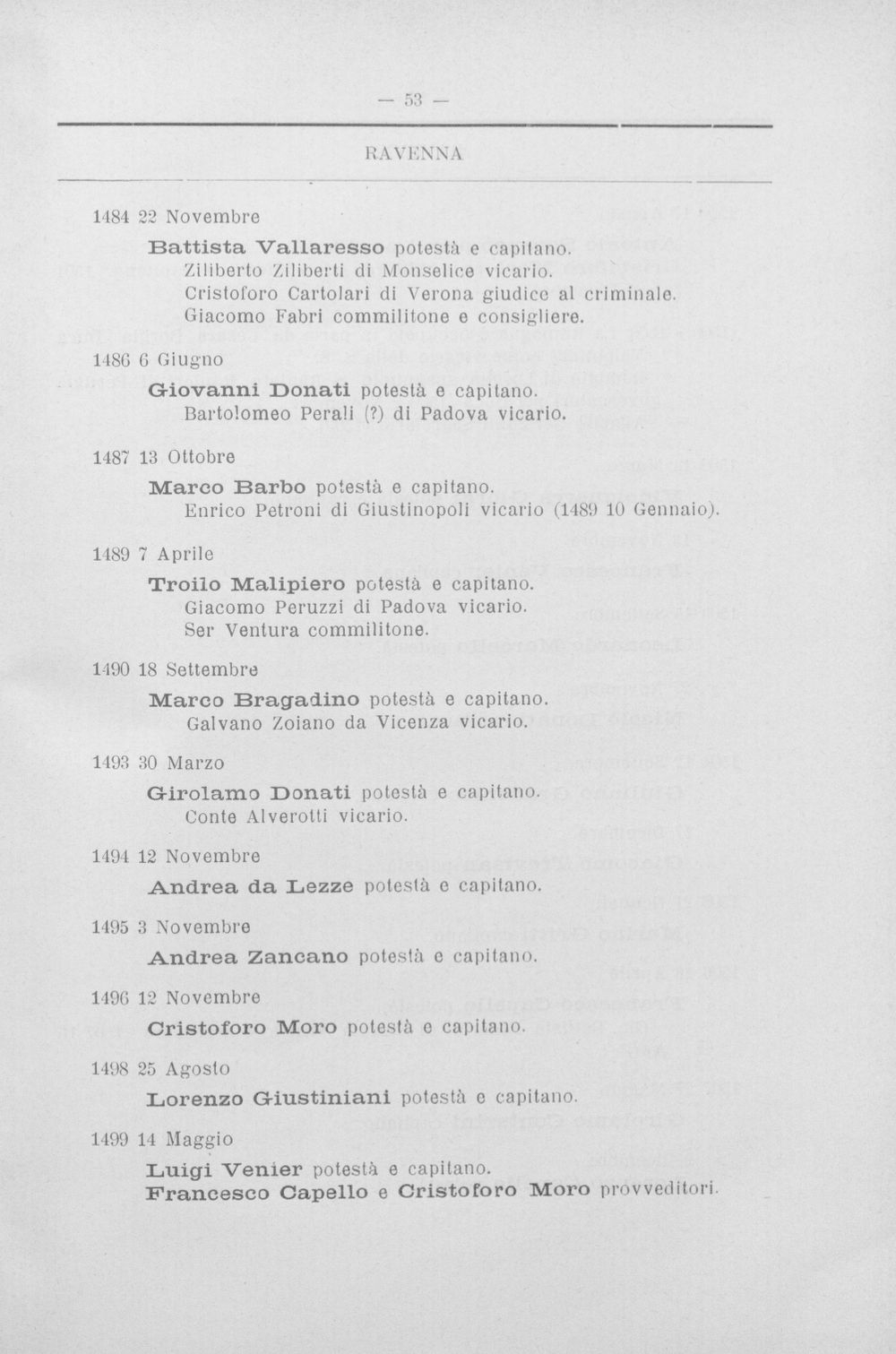 — 53 —

RAVENNA

1484 22 Novembre

Battista Vallaresso potestà e capitano.
Ziliberto Ziliberti di Monselice vicario.
Cristoforo Cartolari di Verona giudice al criminale.
Giacomo Fabri commilitone e consigliere.

1486 6 Giugno

Giovanni Donati potestà e capitano.
Bartolomeo Perali (?) di Padova vicario.

1487 13 Ottobre

Marco Barbo potestà e capitano.
Enrico Petroni di Giustinopoli vicario (1489 10 Gennaio).

1489 7 Aprile

Troilo Malipiero potestà e capitano.
Giacomo Peruzzi di Padova vicario.
Ser Ventura commilitone.

1490 18 Settembre

Marco Bragadino potestà e capitano.
Galvano Zoiano da Vicenza vicario.

1493 30 Marzo

Girolamo Donati potestà e capitano.
Conte Alverotti vicario.

1494 12 Novembre

Andrea da Lezze potestà e capitano.

1495 3 Novembre

Andrea Zancano potestà e capitano.

1496 12 Novembre

Cristoforo Moro potestà e capitano.

1498 25 Agosto

Lorenzo Giustiniani potestà e capitano.

1499 14 Maggio

Luigi Venier potestà e capitano.
Francesco Capello e Cristoforo Moro provveditori.